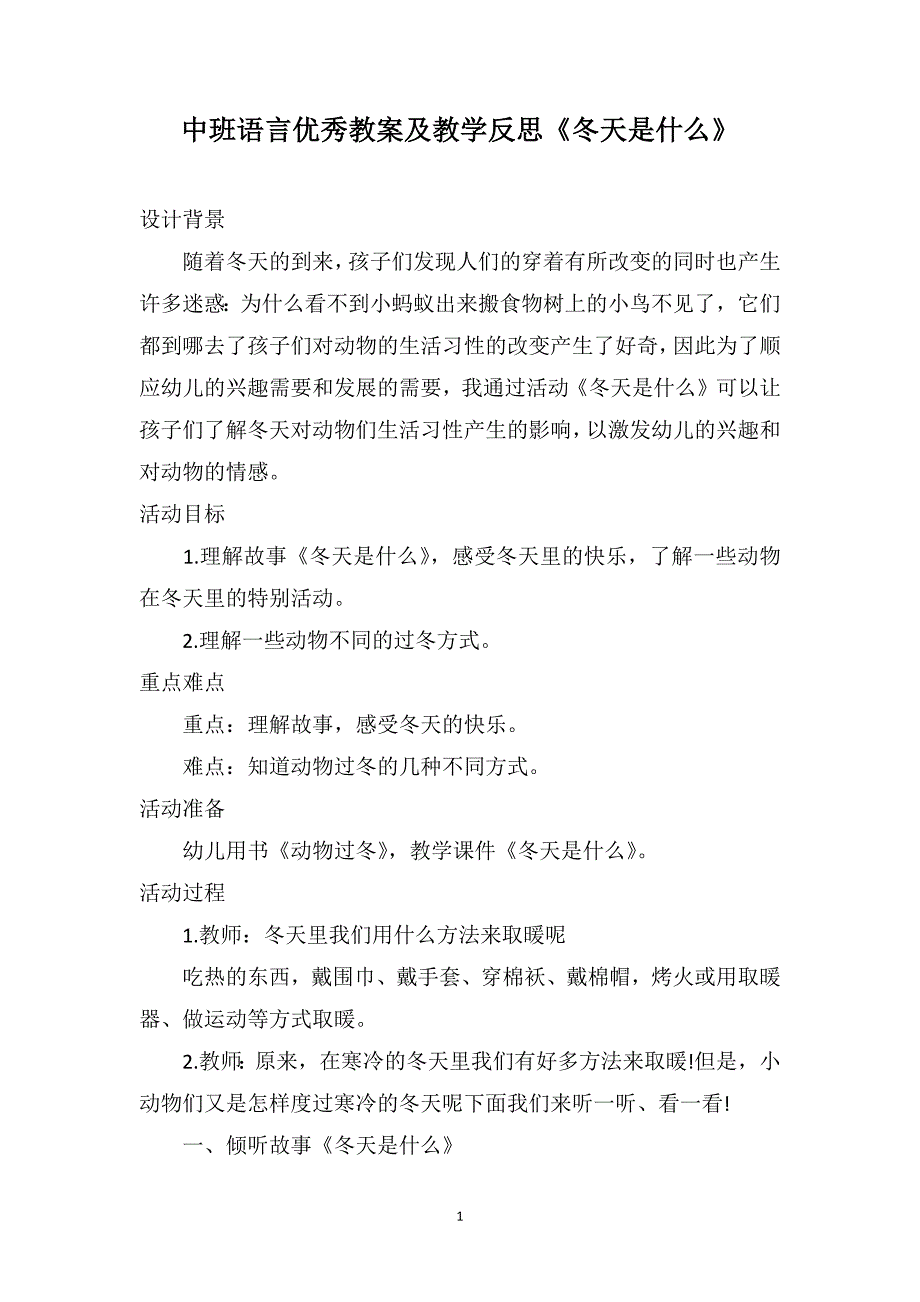 中班语言优秀教案及教学反思《冬天是什么》

设计背景

随着冬天的到来，孩子们发现人们的穿着有所改变的同时也产生许多迷惑：为什么看不到小蚂蚁出来搬食物树上的小鸟不见了，它们都到哪去了孩子们对动物的生活习性的改变产生了好奇，因此为了顺应幼儿的兴趣需要和发展的需要，我通过活动《冬天是什么》可以让孩子们了解冬天对动物们生活习性产生的影响，以激发幼儿的兴趣和对动物的情感。

活动目标

1.理解故事《冬天是什么》，感受冬天里的快乐，了解一些动物在冬天里的特别活动。

2.理解一些动物不同的过冬方式。

重点难点

重点：理解故事，感受冬天的快乐。

难点：知道动物过冬的几种不同方式。

活动准备

幼儿用书《动物过冬》，教学课件《冬天是什么》。

活动过程

1.教师：冬天里我们用什么方法来取暖呢

吃热的东西，戴围巾、戴手套、穿棉袄、戴棉帽，烤火或用取暖器、做运动等方式取暖。

2.教师：原来，在寒冷的冬天里我们有好多方法来取暖!但是，小动物们又是怎样度过寒冷的冬天呢下面我们来听一听、看一看!

一、倾听故事《冬天是什么》

1